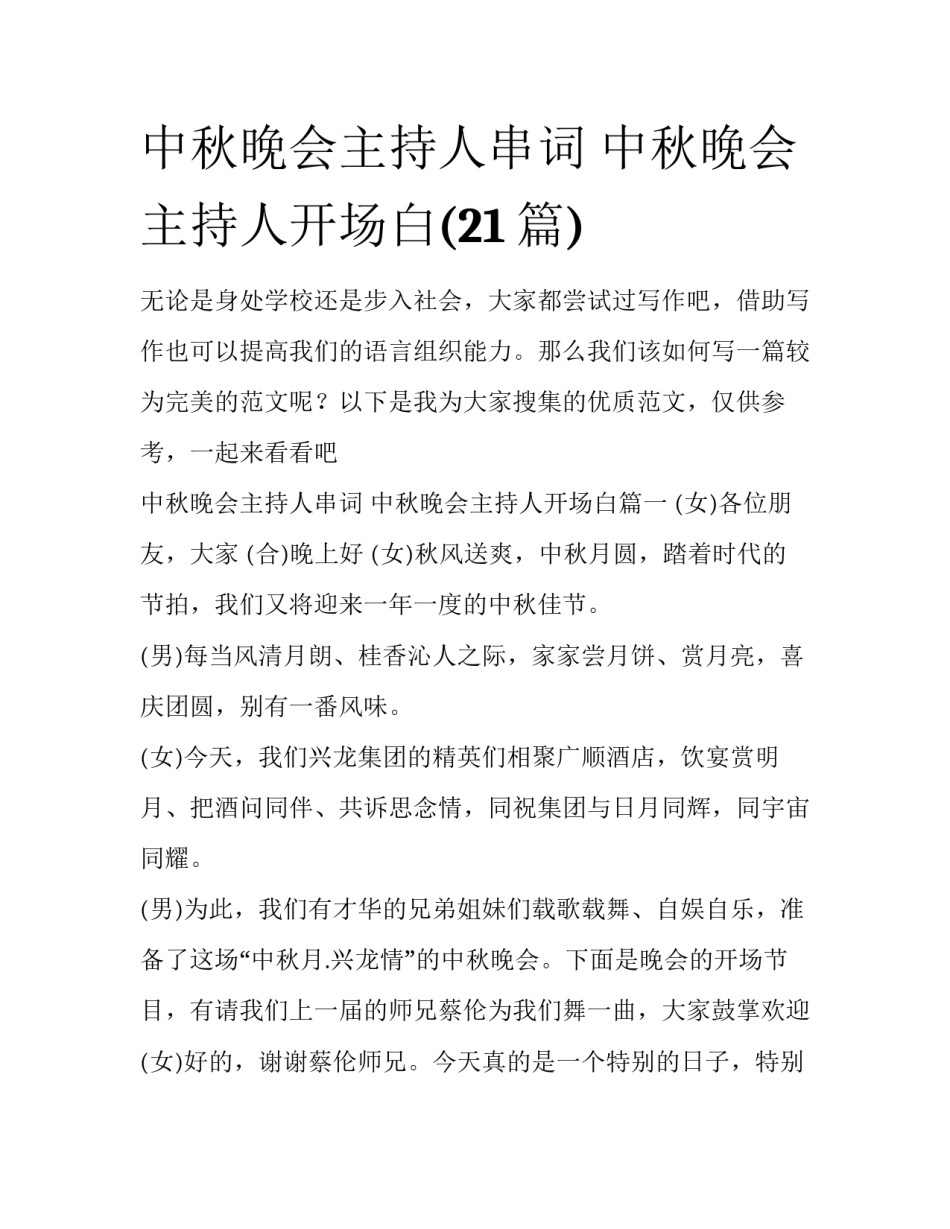 中秋晚会主持人串词 中秋晚会主持人开场白(21 篇)

无论是身处学校还是步入社会，大家都尝试过写作吧，借助写作也可以提高我们的语言组织能力。那么我们该如何写一篇较为完美的范文呢？以下是我为大家搜集的优质范文，仅供参考，一起来看看吧

中秋晚会主持人串词 中秋晚会主持人开场白篇一 (女)各位朋友，大家 (合)晚上好 (女)秋风送爽，中秋月圆，踏着时代的节拍，我们又将迎来一年一度的中秋佳节。

(男)每当风清月朗、桂香沁人之际，家家尝月饼、赏月亮，喜庆团圆，别有一番风味。

(女)今天，我们兴龙集团的精英们相聚广顺酒店，饮宴赏明月、把酒问同伴、共诉思念情，同祝集团与日月同辉，同宇宙同耀。

(男)为此，我们有才华的兄弟姐妹们载歌载舞、自娱自乐，准备了这场“中秋月.兴龙情”的中秋晚会。下面是晚会的开场节目，有请我们上一届的师兄蔡伦为我们舞一曲，大家鼓掌欢迎

(女)好的，谢谢蔡伦师兄。今天真的是一个特别的日子，特别